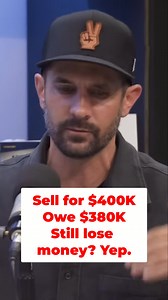 Sell for \$400K
Owe \$380K
Still lose money? Yep.